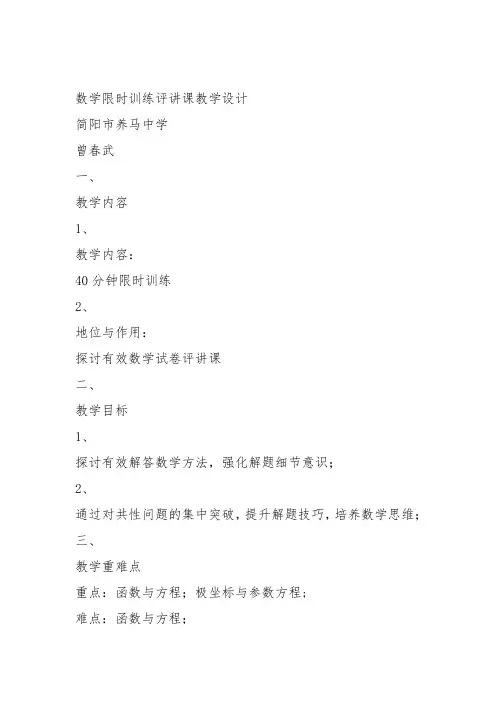 数学限时训练评讲课教学设计

简阳市养马中学

曾春武

一、

教学内容

1、

教学内容：

40 分钟限时训练

2、

地位与作用：

探讨有效数学试卷评讲课

二、

教学目标

1、

探讨有效解答数学方法，强化解题细节意识；

2、

通过对共性问题的集中突破，提升解题技巧，培养数学思维；

三、

教学重难点

重点：函数与方程；极坐标与参数方程；

难点：函数与方程；